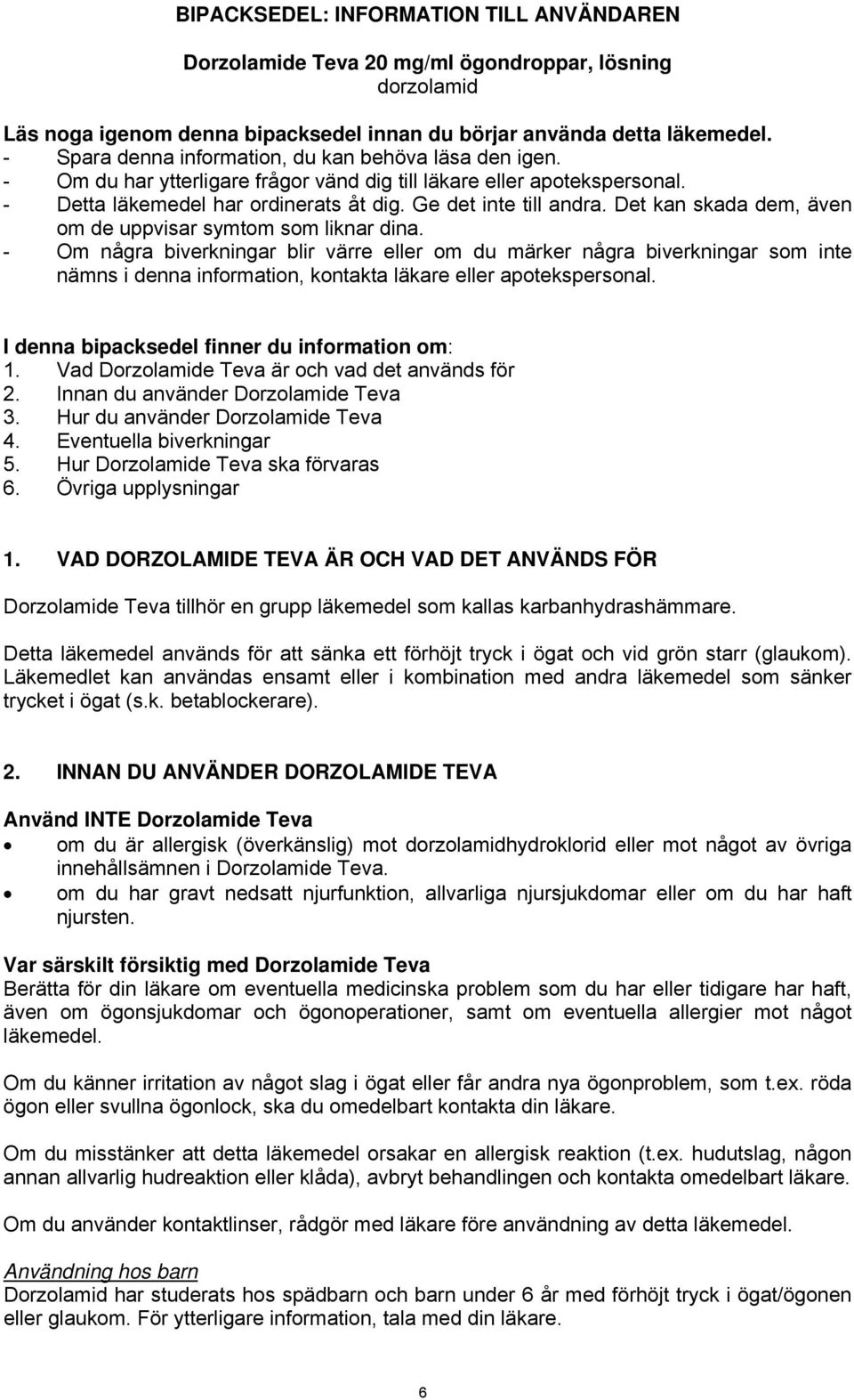 BIPACKSEDEL: INFORMATION TILL ANVÄNDAREN

Dorzolamide Teva 20 mg/ml ögondroppar, lösning
dorzolamid

Läs noga igenom denna bipacksedel innan du börjar använda detta läkemedel.
- Spara denna information, du kan behöva läsa den igen.
- Om du har ytterligare frågor vänd dig till läkare eller apotekspersonal.
- Detta läkemedel har ordinerats åt dig. Ge det inte till andra. Det kan skada dem, även om de uppvisar symtom som liknar dina.
- Om några biverkningar blir värre eller om du märker några biverkningar som inte nämns i denna information, kontakta läkare eller apotekspersonal.

I denna bipacksedel finner du information om:
1. Vad Dorzolamide Teva är och vad det används för
2. Innan du använder Dorzolamide Teva
3. Hur du använder Dorzolamide Teva
4. Eventuella biverkningar
5. Hur Dorzolamide Teva ska förvaras
6. Övriga upplysningar

1. VAD DORZOLAMIDE TEVA ÄR OCH VAD DET ANVÄNDS FÖR

Dorzolamide Teva tillhör en grupp läkemedel som kallas karbanhydrashämmare.

Detta läkemedel används för att sänka ett förhöjt tryck i ögat och vid grön starr (glaukom). Läkemedlet kan användas ensamt eller i kombination med andra läkemedel som sänker trycket i ögat (s.k. betablockerare).

2. INNAN DU ANVÄNDER DORZOLAMIDE TEVA

Använd INTE Dorzolamide Teva
• om du är allergisk (överkänslig) mot dorzolamidhydroklorid eller mot något av övriga innehållsämnen i Dorzolamide Teva.
• om du har gravt nedsatt njurfunktion, allvarliga njursjukdomar eller om du har haft njursten.

Var särskilt försiktig med Dorzolamide Teva
Berätta för din läkare om eventuella medicinska problem som du har eller tidigare har haft, även om ögonsjukdomar och ögonoperationer, samt om eventuella allergier mot något läkemedel.

Om du känner irritation av något slag i ögat eller får andra nya ögonproblem, som t.ex. röda ögon eller svullna ögonlock, ska du omedelbart kontakta din läkare.

Om du misstänker att detta läkemedel orsakar en allergisk reaktion (t.ex. hudutslag, någon annan allvarlig hudreaktion eller klåda), avbryt behandlingen och kontakta omedelbart läkare.

Om du använder kontaktlinser, rådgör med läkare före användning av detta läkemedel.

Användning hos barn
Dorzolamid har studerats hos spädbarn och barn under 6 år med förhöjt tryck i ögat/ögonen eller glaukom. För ytterligare information, tala med din läkare.

6